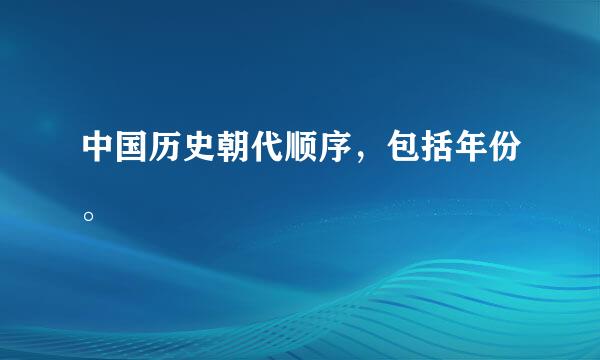 中国历史朝代顺序，包括年份。